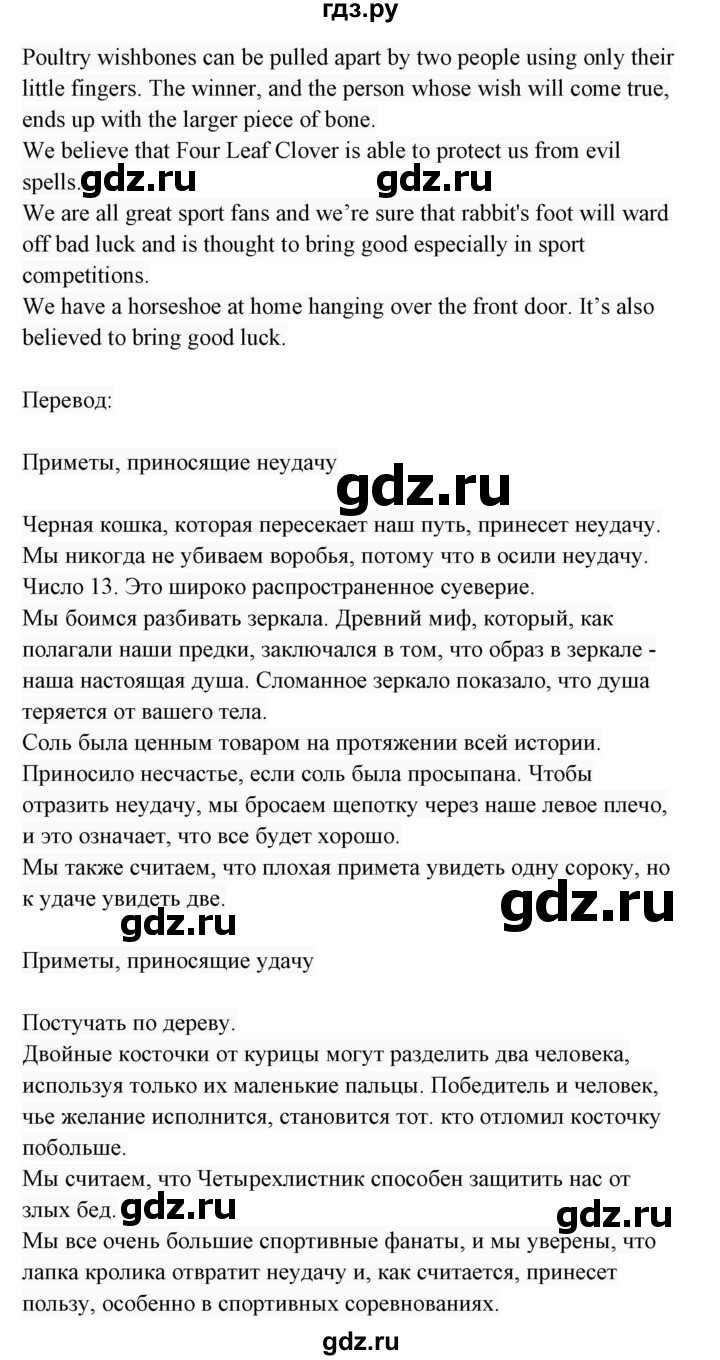 гдз.ру

Poultry wishbones can be pulled apart by two people using only their little fingers. The winner, and the person whose wish will come true, ends up with the larger piece of bone.
We believe that Four Leaf Clover is able to protect us from evil spells.
We are all great sport fans and we're sure that rabbit's foot will ward off bad luck and is thought to bring good especially in sport competitions.
We have a horseshoe at home hanging over the front door. It's also believed to bring good luck.

Перевод:

Приметы, приносящие неудачу

Черная кошка, которая пересекает наш путь, принесет неудачу.
Мы никогда не убиваем воробья, потому что в осили неудачу.
Число 13. Это широко распространенное суеверие.
Мы боимся разбивать зеркала. Древний миф, который, как полагали наши предки, заключался в том, что образ в зеркале - наша настоящая душа. Сломанное зеркало показало, что душа теряется от вашего тела.
Соль была ценным товаром на протяжении всей истории.
Приносило несчастье, если соль была просыпана. Чтобы отразить неудачу, мы бросаем щепотку через наше левое плечо, и это означает, что все будет хорошо.
Мы также считаем, что плохая примета увидеть одну сороку, но к удаче увидеть две.

Приметы, приносящие удачу

Постучать по дереву.
Двойные косточки от курицы могут разделить два человека, используя только их маленькие пальцы. Победитель и человек, чье желание исполнится, становится тот. кто отломил косточку побольше.
Мы считаем, что Четырехлистник способен защитить нас от злых бед.
Мы все очень большие спортивные фанаты, и мы уверены, что лапка кролика отвратит неудачу и, как считается, принесет пользу, особенно в спортивных соревнованиях.

gdz.ru